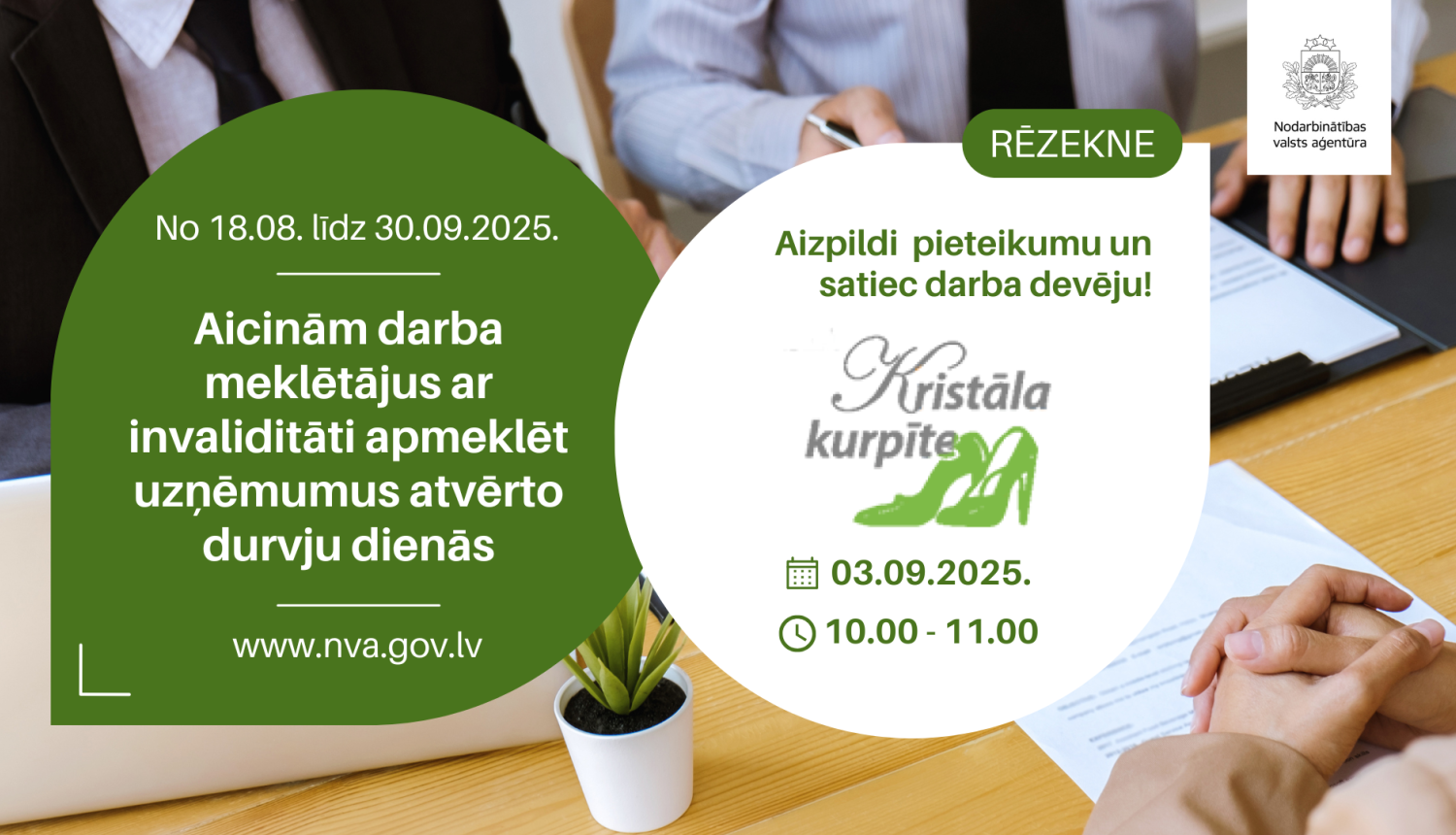 No 18.08. līdz 30.09.2025.

Aicinām darba meklētājus ar invaliditāti apmeklēt uzņēmumus atvērto durvju dienās

www.nva.gov.lv

RĒZEKNE

Aizpildi pieteikumu un satiec darba devēju!

Kristāla kurpīte

03.09.2025.

10.00 - 11.00

Nodarbinātības valsts aģentūra